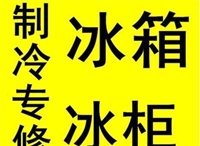 制冷专修

冰箱

冰柜